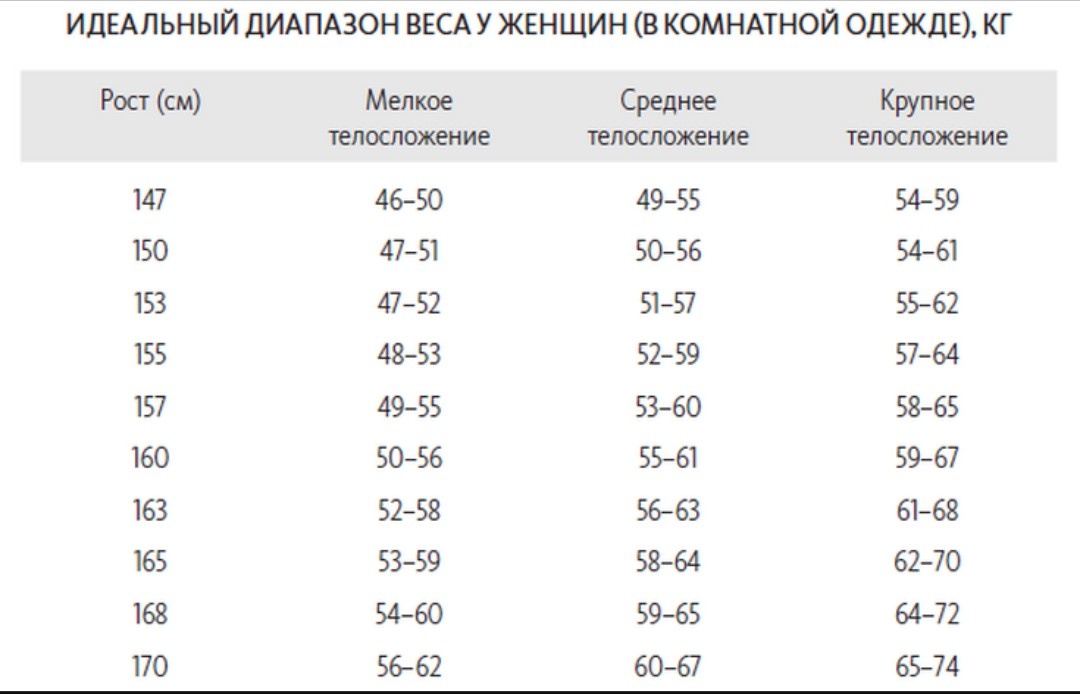 ИДЕАЛЬНЫЙ ДИАПАЗОН ВЕСА У ЖЕНЩИН (В КОМНАТНОЙ ОДЕЖДЕ), КГ

| Рост (см) | Мелкое телосложение | Среднее телосложение | Крупное телосложение |
|---|---|---|---|
| 147 | 46–50 | 49–55 | 54–59 |
| 150 | 47–51 | 50–56 | 54–61 |
| 153 | 47–52 | 51–57 | 55–62 |
| 155 | 48–53 | 52–59 | 57–64 |
| 157 | 49–55 | 53–60 | 58–65 |
| 160 | 50–56 | 55–61 | 59–67 |
| 163 | 52–58 | 56–63 | 61–68 |
| 165 | 53–59 | 58–64 | 62–70 |
| 168 | 54–60 | 59–65 | 64–72 |
| 170 | 56–62 | 60–67 | 65–74 |